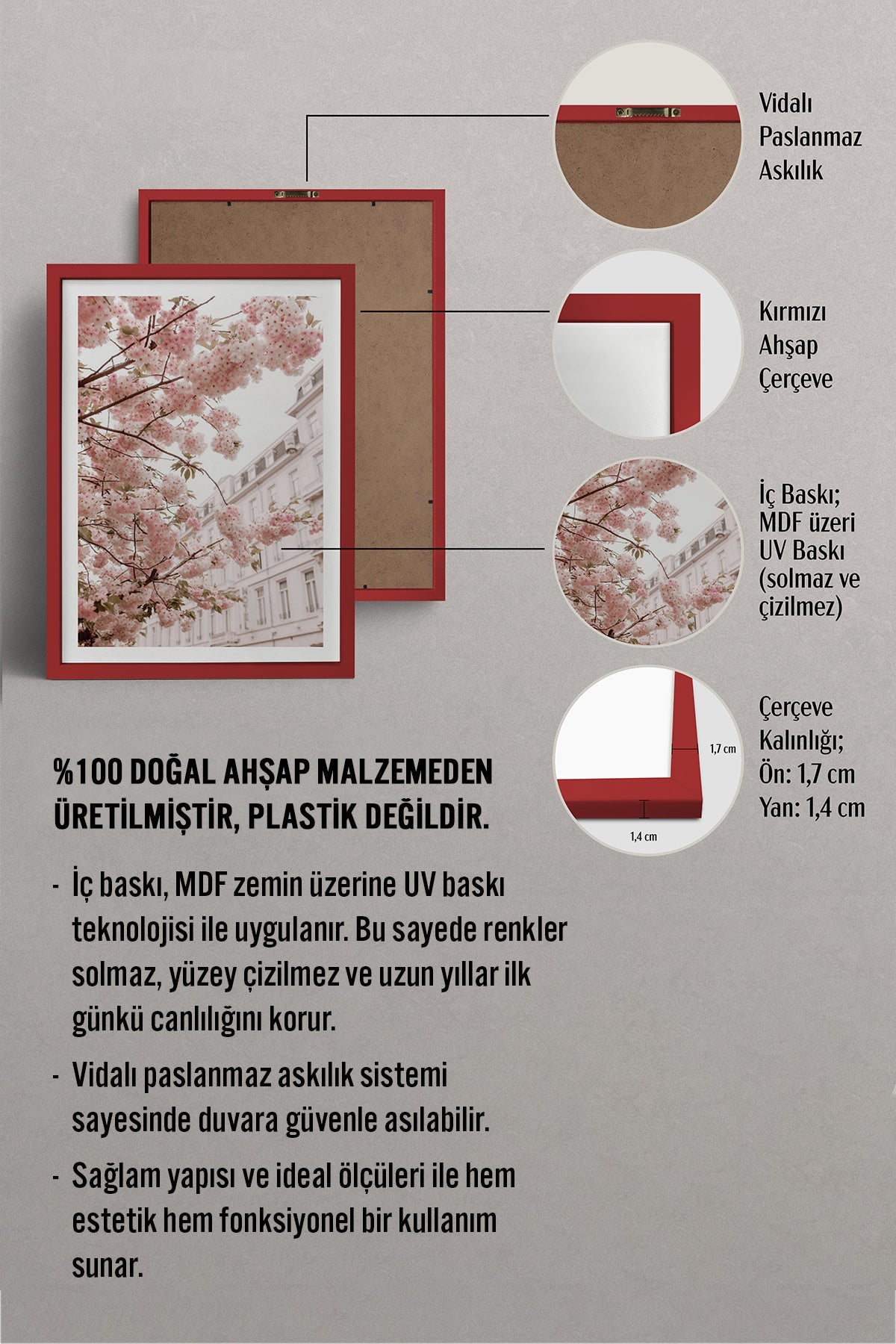 Vidalı Paslanmaz Askılık

Kırmızı Ahşap Çerçeve

İç Baskı; MDF üzeri UV Baskı (solmaz ve çizilmez)

1,7 cm

1,4 cm

Çerçeve Kalınlığı; Ön: 1,7 cm Yan: 1,4 cm

%100 DOĞAL AHŞAP MALZEMEDEN ÜRETİLMİŞTİR, PLASTİK DEĞİLDİR.

- İç baskı, MDF zemin üzerine UV baskı teknolojisi ile uygulanır. Bu sayede renkler solmaz, yüzey çizilmez ve uzun yıllar ilk günkü canlılığını korur.

- Vidalı paslanmaz askılık sistemi sayesinde duvara güvenle asılabilir.

- Sağlam yapısı ve ideal ölçüleri ile hem estetik hem fonksiyonel bir kullanım sunar.